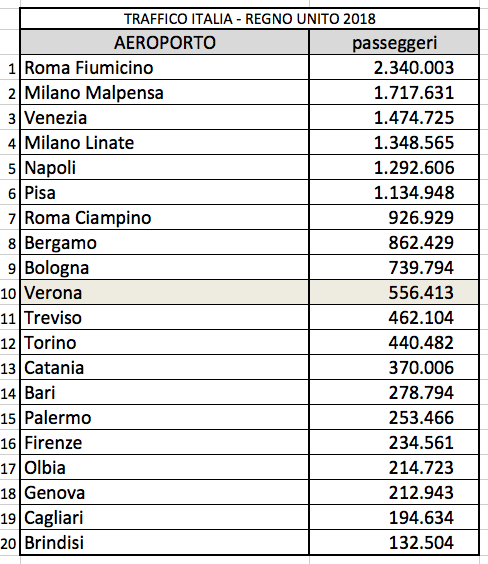 TRAFFICO ITALIA - REGNO UNITO 2018

| | AEROPORTO | passeggeri |
|---|---|---|
| 1 | Roma Fiumicino | 2.340.003 |
| 2 | Milano Malpensa | 1.717.631 |
| 3 | Venezia | 1.474.725 |
| 4 | Milano Linate | 1.348.565 |
| 5 | Napoli | 1.292.606 |
| 6 | Pisa | 1.134.948 |
| 7 | Roma Ciampino | 926.929 |
| 8 | Bergamo | 862.429 |
| 9 | Bologna | 739.794 |
| 10 | Verona | 556.413 |
| 11 | Treviso | 462.104 |
| 12 | Torino | 440.482 |
| 13 | Catania | 370.006 |
| 14 | Bari | 278.794 |
| 15 | Palermo | 253.466 |
| 16 | Firenze | 234.561 |
| 17 | Olbia | 214.723 |
| 18 | Genova | 212.943 |
| 19 | Cagliari | 194.634 |
| 20 | Brindisi | 132.504 |